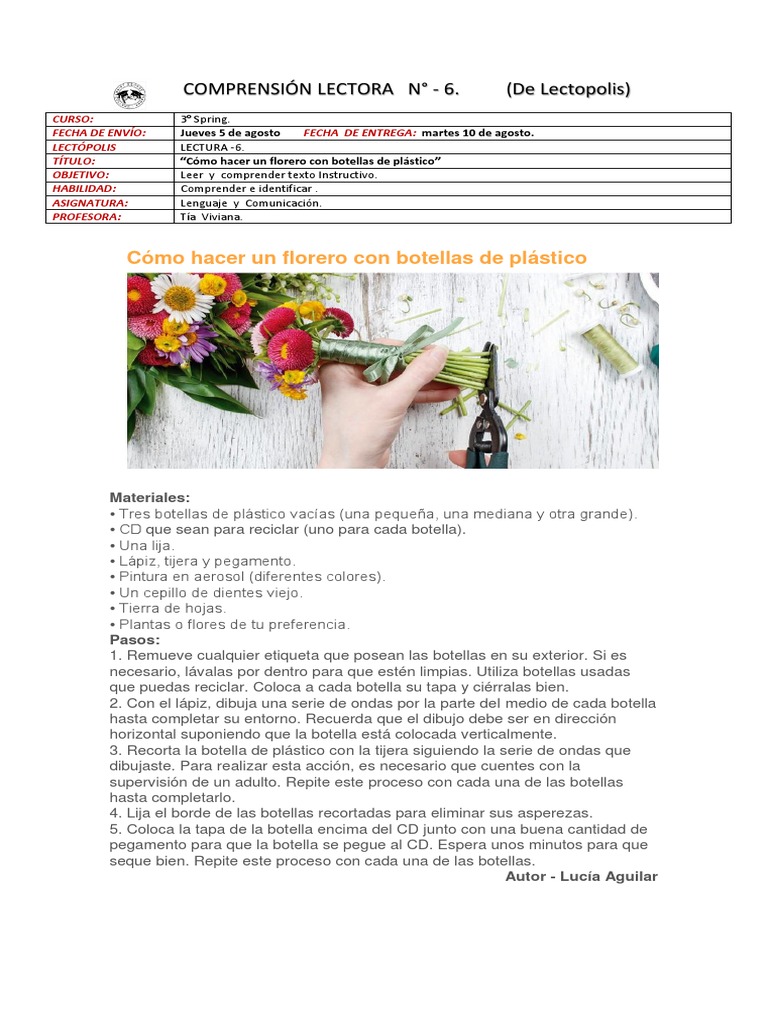 COMPRENSIÓN LECTORA N° - 6. (De Lectopolis)

| CURSO: | 3° Spring. |
|---|---|
| FECHA DE ENVÍO: | Jueves 5 de agosto FECHA DE ENTREGA: martes 10 de agosto. |
| LECTÓPOLIS | LECTURA -6. |
| TÍTULO: | "Cómo hacer un florero con botellas de plástico" |
| OBJETIVO: | Leer y comprender texto Instructivo. |
| HABILIDAD: | Comprender e identificar . |
| ASIGNATURA: | Lenguaje y Comunicación. |
| PROFESORA: | Tía Viviana. |

Cómo hacer un florero con botellas de plástico

Materiales:
• Tres botellas de plástico vacías (una pequeña, una mediana y otra grande).
• CD que sean para reciclar (uno para cada botella).
• Una lija.
• Lápiz, tijera y pegamento.
• Pintura en aerosol (diferentes colores).
• Un cepillo de dientes viejo.
• Tierra de hojas.
• Plantas o flores de tu preferencia.
Pasos:
1. Remueve cualquier etiqueta que posean las botellas en su exterior. Si es necesario, lávalas por dentro para que estén limpias. Utiliza botellas usadas que puedas reciclar. Coloca a cada botella su tapa y ciérralas bien.
2. Con el lápiz, dibuja una serie de ondas por la parte del medio de cada botella hasta completar su entorno. Recuerda que el dibujo debe ser en dirección horizontal suponiendo que la botella está colocada verticalmente.
3. Recorta la botella de plástico con la tijera siguiendo la serie de ondas que dibujaste. Para realizar esta acción, es necesario que cuentes con la supervisión de un adulto. Repite este proceso con cada una de las botellas hasta completarlo.
4. Lija el borde de las botellas recortadas para eliminar sus asperezas.
5. Coloca la tapa de la botella encima del CD junto con una buena cantidad de pegamento para que la botella se pegue al CD. Espera unos minutos para que seque bien. Repite este proceso con cada una de las botellas.
Autor - Lucía Aguilar